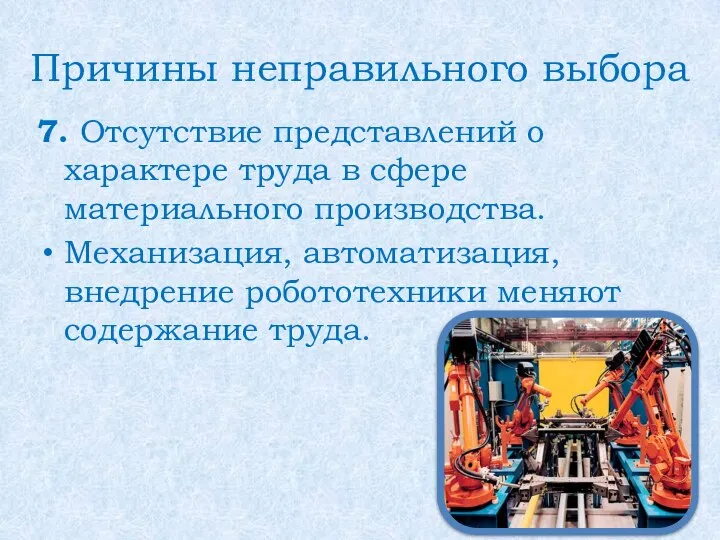 Причины неправильного выбора

7. Отсутствие представлений о характере труда в сфере материального производства.

• Механизация, автоматизация, внедрение робототехники меняют содержание труда.